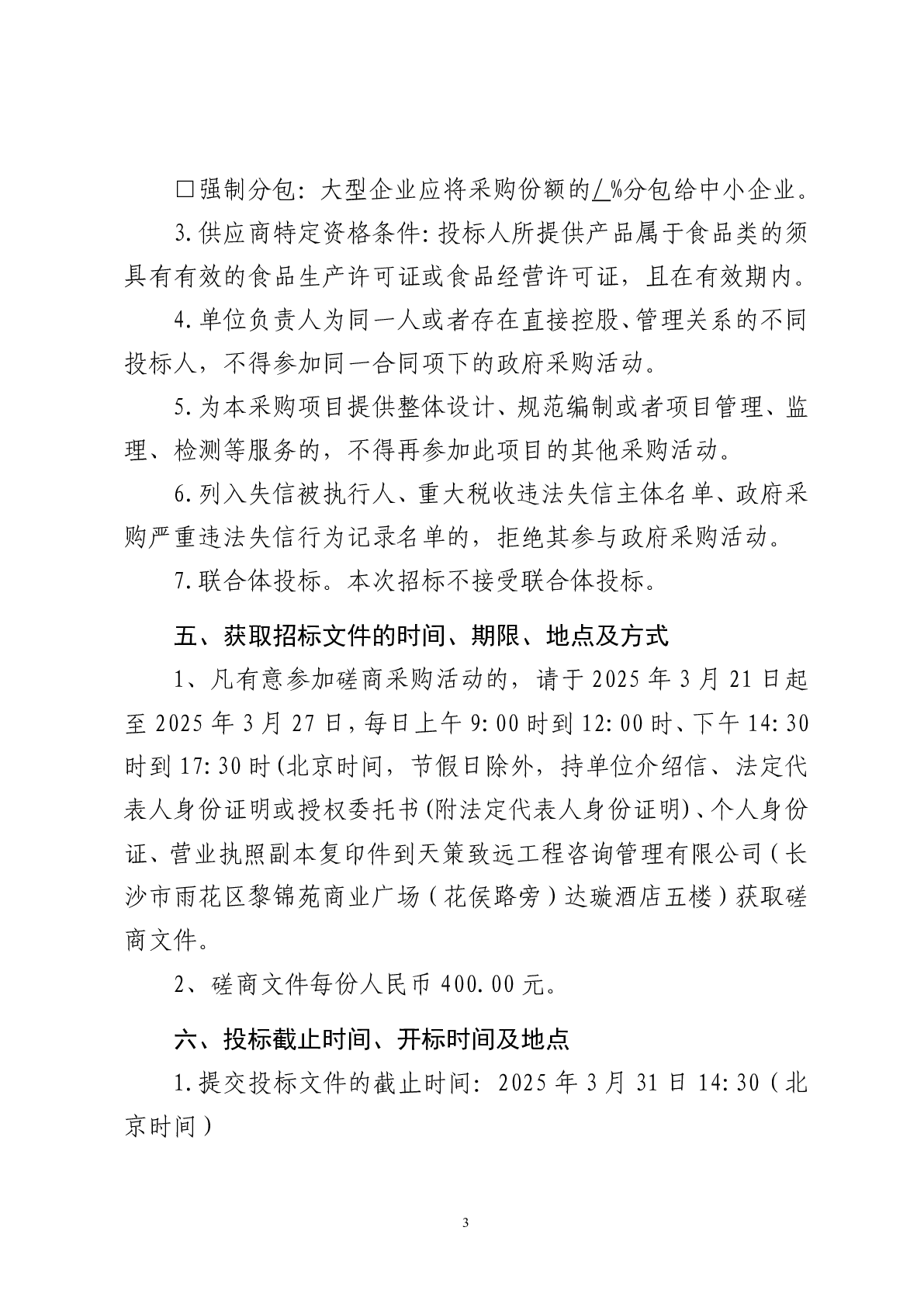 □强制分包：大型企业应将采购份额的/%分包给中小企业。

3.供应商特定资格条件：投标人所提供产品属于食品类的须具有有效的食品生产许可证或食品经营许可证，且在有效期内。

4.单位负责人为同一人或者存在直接控股、管理关系的不同投标人，不得参加同一合同项下的政府采购活动。

5.为本采购项目提供整体设计、规范编制或者项目管理、监理、检测等服务的，不得再参加此项目的其他采购活动。

6.列入失信被执行人、重大税收违法失信主体名单、政府采购严重违法失信行为记录名单的，拒绝其参与政府采购活动。

7.联合体投标。本次招标不接受联合体投标。

五、获取招标文件的时间、期限、地点及方式

1、凡有意参加磋商采购活动的，请于2025年3月21日起至2025年3月27日，每日上午9:00时到12:00时、下午14:30时到17:30时(北京时间，节假日除外，持单位介绍信、法定代表人身份证明或授权委托书(附法定代表人身份证明)、个人身份证、营业执照副本复印件到天策致远工程咨询管理有限公司（长沙市雨花区黎锦苑商业广场（花侯路旁）达璇酒店五楼）获取磋商文件。

2、磋商文件每份人民币400.00元。

六、投标截止时间、开标时间及地点

1.提交投标文件的截止时间：2025年3月31日14:30（北京时间）

3